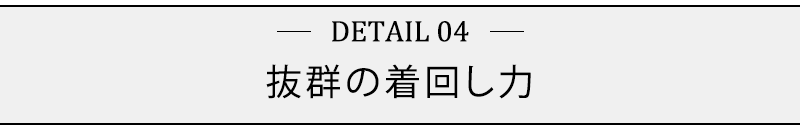 — DETAIL 04 —

抜群の着回し力